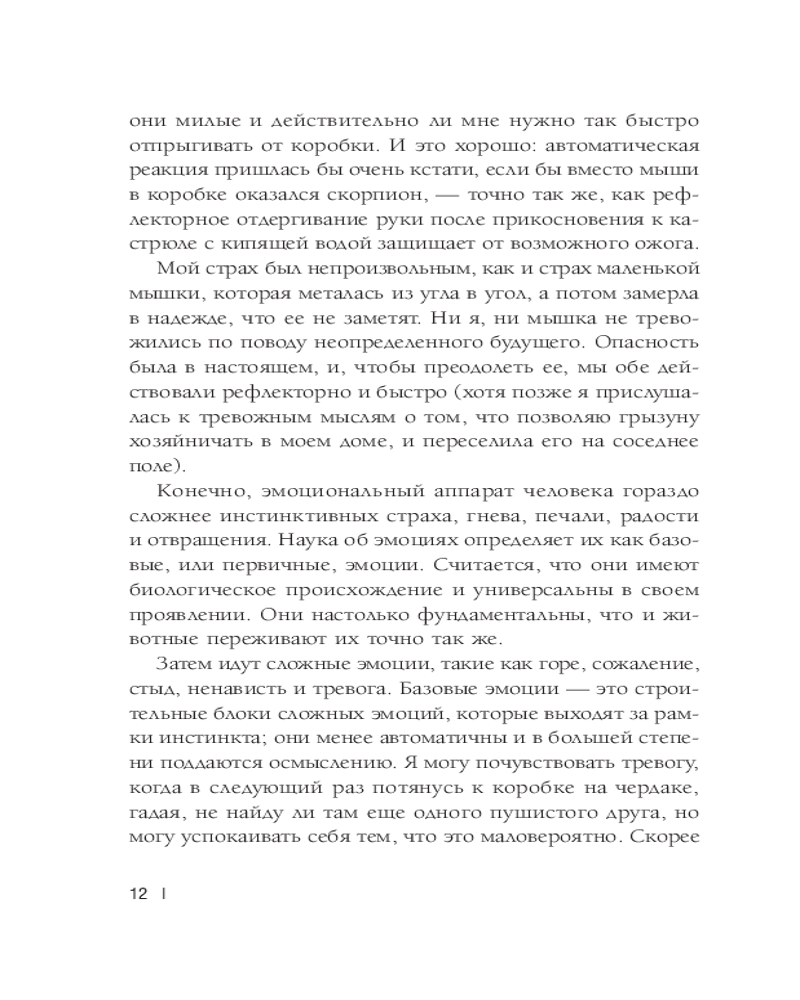 они милые и действительно ли мне нужно так быстро отпрыгивать от коробки. И это хорошо: автоматическая реакция пришлась бы очень кстати, если бы вместо мыши в коробке оказался скорпион, — точно так же, как рефлекторное отдергивание руки после прикосновения к кастрюле с кипящей водой защищает от возможного ожога.

Мой страх был непроизвольным, как и страх маленькой мышки, которая металась из угла в угол, а потом замерла в надежде, что ее не заметят. Ни я, ни мышка не тревожились по поводу неопределенного будущего. Опасность была в настоящем, и, чтобы преодолеть ее, мы обе действовали рефлекторно и быстро (хотя позже я прислушалась к тревожным мыслям о том, что позволяю грызуну хозяйничать в моем доме, и переселила его на соседнее поле).

Конечно, эмоциональный аппарат человека гораздо сложнее инстинктивных страха, гнева, печали, радости и отвращения. Наука об эмоциях определяет их как базовые, или первичные, эмоции. Считается, что они имеют биологическое происхождение и универсальны в своем проявлении. Они настолько фундаментальны, что и животные переживают их точно так же.

Затем идут сложные эмоции, такие как горе, сожаление, стыд, ненависть и тревога. Базовые эмоции — это строительные блоки сложных эмоций, которые выходят за рамки инстинкта; они менее автоматичны и в большей степени поддаются осмыслению. Я могу почувствовать тревогу, когда в следующий раз потянусь к коробке на чердаке, гадая, не найду ли там еще одного пушистого друга, но могу успокаивать себя тем, что это маловероятно. Скорее

12 |